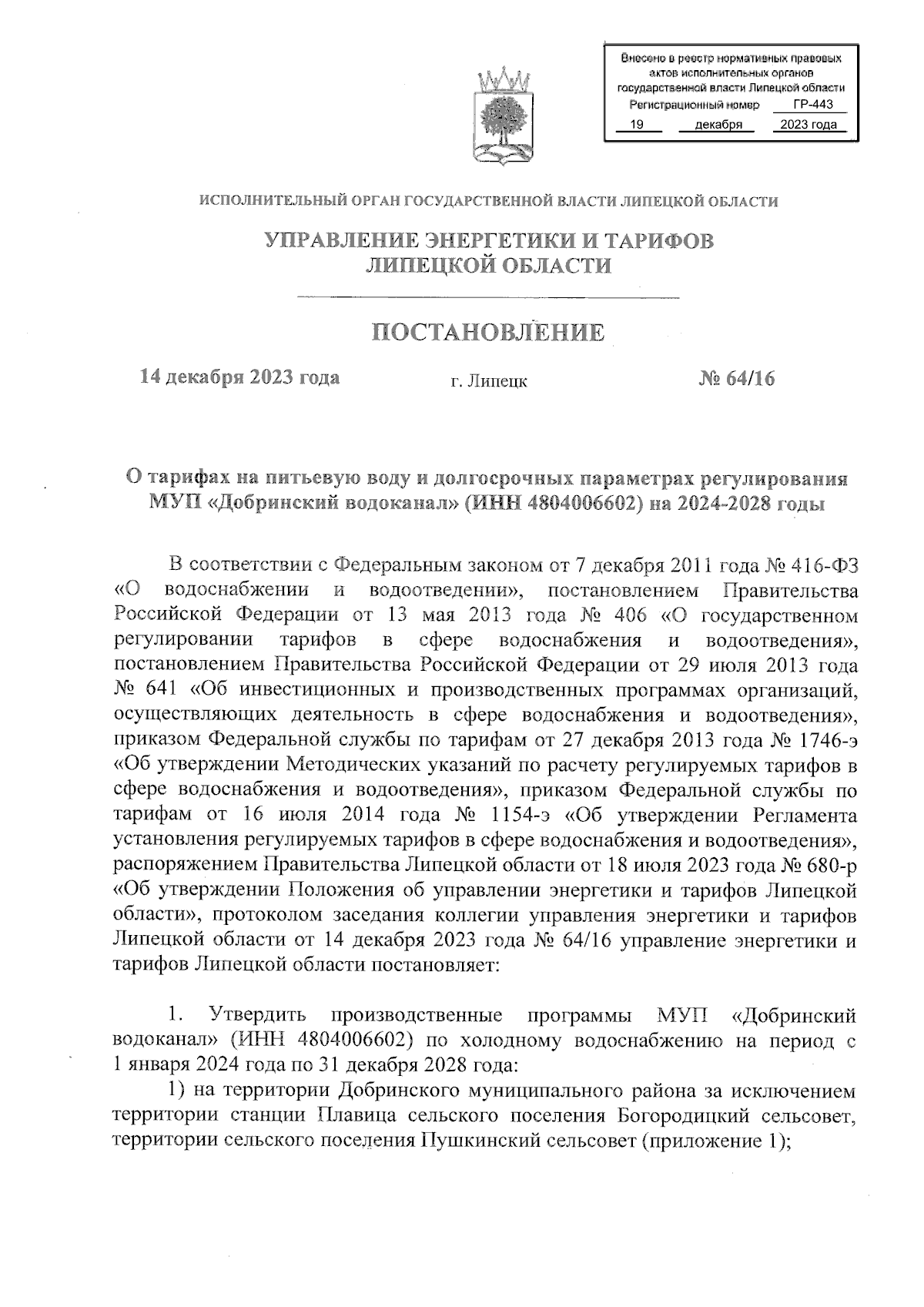 Внесено в реестр нормативных правовых актов исполнительных органов государственной власти Липецкой области
Регистрационный номер ГР-443
19 декабря 2023 года

ИСПОЛНИТЕЛЬНЫЙ ОРГАН ГОСУДАРСТВЕННОЙ ВЛАСТИ ЛИПЕЦКОЙ ОБЛАСТИ

УПРАВЛЕНИЕ ЭНЕРГЕТИКИ И ТАРИФОВ ЛИПЕЦКОЙ ОБЛАСТИ

ПОСТАНОВЛЕНИЕ

14 декабря 2023 года г. Липецк № 64/16

О тарифах на питьевую воду и долгосрочных параметрах регулирования МУП «Добринский водоканал» (ИНН 4804006602) на 2024-2028 годы

В соответствии с Федеральным законом от 7 декабря 2011 года № 416-ФЗ «О водоснабжении и водоотведении», постановлением Правительства Российской Федерации от 13 мая 2013 года № 406 «О государственном регулировании тарифов в сфере водоснабжения и водоотведения», постановлением Правительства Российской Федерации от 29 июля 2013 года № 641 «Об инвестиционных и производственных программах организаций, осуществляющих деятельность в сфере водоснабжения и водоотведения», приказом Федеральной службы по тарифам от 27 декабря 2013 года № 1746-э «Об утверждении Методических указаний по расчету регулируемых тарифов в сфере водоснабжения и водоотведения», приказом Федеральной службы по тарифам от 16 июля 2014 года № 1154-э «Об утверждении Регламента установления регулируемых тарифов в сфере водоснабжения и водоотведения», распоряжением Правительства Липецкой области от 18 июля 2023 года № 680-р «Об утверждении Положения об управлении энергетики и тарифов Липецкой области», протоколом заседания коллегии управления энергетики и тарифов Липецкой области от 14 декабря 2023 года № 64/16 управление энергетики и тарифов Липецкой области постановляет:

1. Утвердить производственные программы МУП «Добринский водоканал» (ИНН 4804006602) по холодному водоснабжению на период с 1 января 2024 года по 31 декабря 2028 года:
1) на территории Добринского муниципального района за исключением территории станции Плавица сельского поселения Богородицкий сельсовет, территории сельского поселения Пушкинский сельсовет (приложение 1);